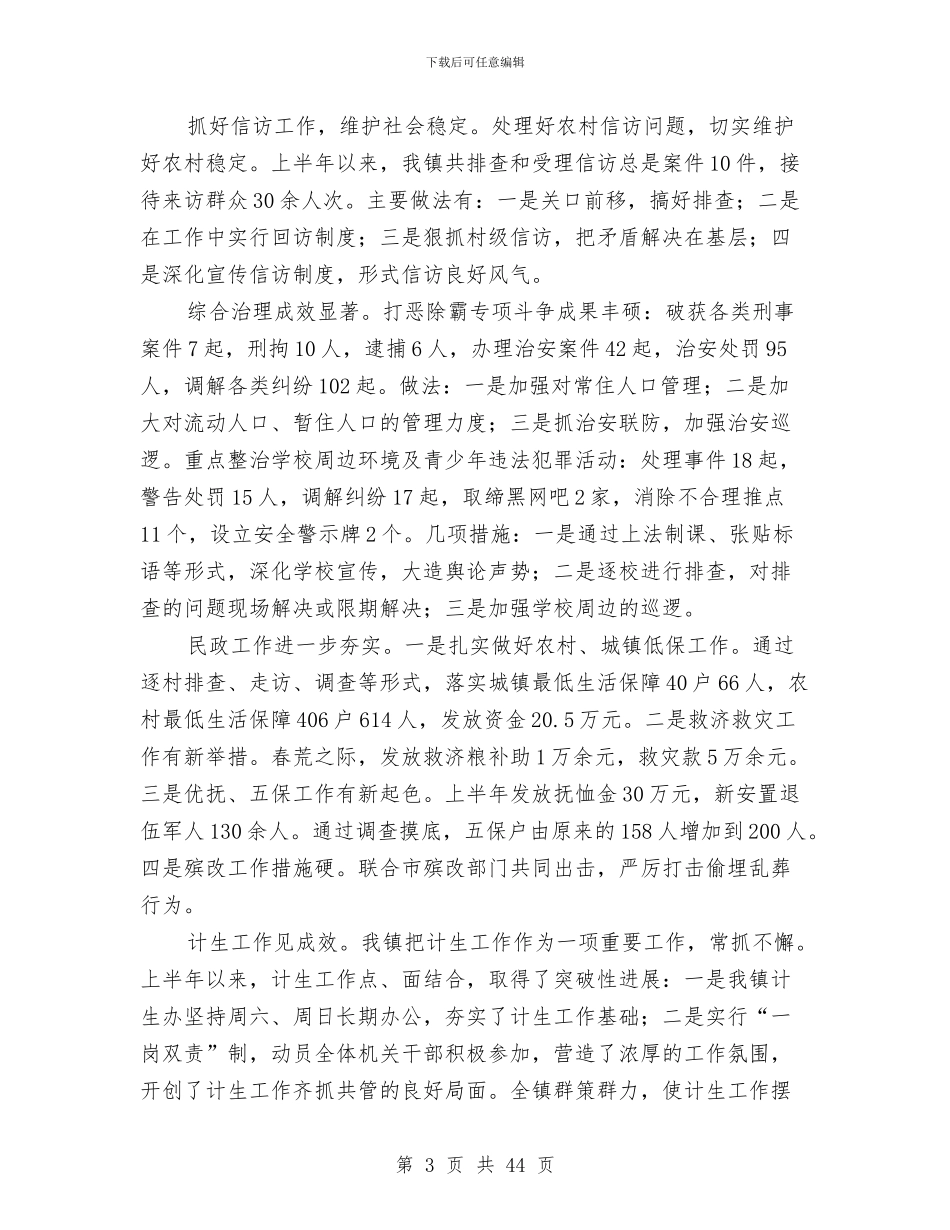 下载后可任意编辑

抓好信访工作，维护社会稳定。处理好农村信访问题，切实维护好农村稳定。上半年以来，我镇共排查和受理信访总是案件10件，接待来访群众30余人次。主要做法有：一是关口前移，搞好排查；二是在工作中实行回访制度；三是狠抓村级信访，把矛盾解决在基层；四是深化宣传信访制度，形式信访良好风气。

综合治理成效显著。打恶除霸专项斗争成果丰硕：破获各类刑事案件7起，刑拘10人，逮捕6人，办理治安案件42起，治安处罚95人，调解各类纠纷102起。做法：一是加强对常住人口管理；二是加大对流动人口、暂住人口的管理力度；三是抓治安联防，加强治安巡逻。重点整治学校周边环境及青少年违法犯罪活动：处理事件18起，警告处罚15人，调解纠纷17起，取缔黑网吧2家，消除不合理推点11个，设立安全警示牌2个。几项措施：一是通过上法制课、张贴标语等形式，深化学校宣传，大造舆论声势；二是逐校进行排查，对排查的问题现场解决或限期解决；三是加强学校周边的巡逻。

民政工作进一步夯实。一是扎实做好农村、城镇低保工作。通过逐村排查、走访、调查等形式，落实城镇最低生活保障40户66人，农村最低生活保障406户614人，发放资金20.5万元。二是救济救灾工作有新举措。春荒之际，发放救济粮补助1万余元，救灾款5万余元。三是优抚、五保工作有新起色。上半年发放抚恤金30万元，新安置退伍军人130余人。通过调查摸底，五保户由原来的158人增加到200人。四是殡改工作措施硬。联合市殡改部门共同出击，严厉打击偷埋乱葬行为。

计生工作见成效。我镇把计生工作作为一项重要工作，常抓不懈。上半年以来，计生工作点、面结合，取得了突破性进展：一是我镇计生办坚持周六、周日长期办公，夯实了计生工作基础；二是实行“一岗双责”制，动员全体机关干部积极参加，营造了浓厚的工作氛围，开创了计生工作齐抓共管的良好局面。全镇群策群力，使计生工作摆

第 3 页 共 44 页